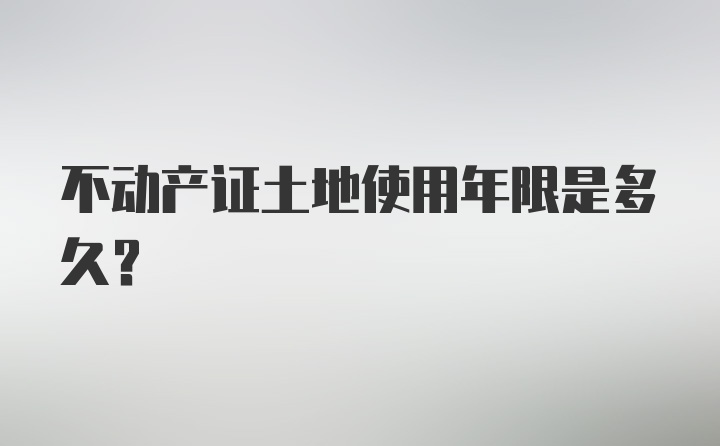 不动产证土地使用年限是多久?